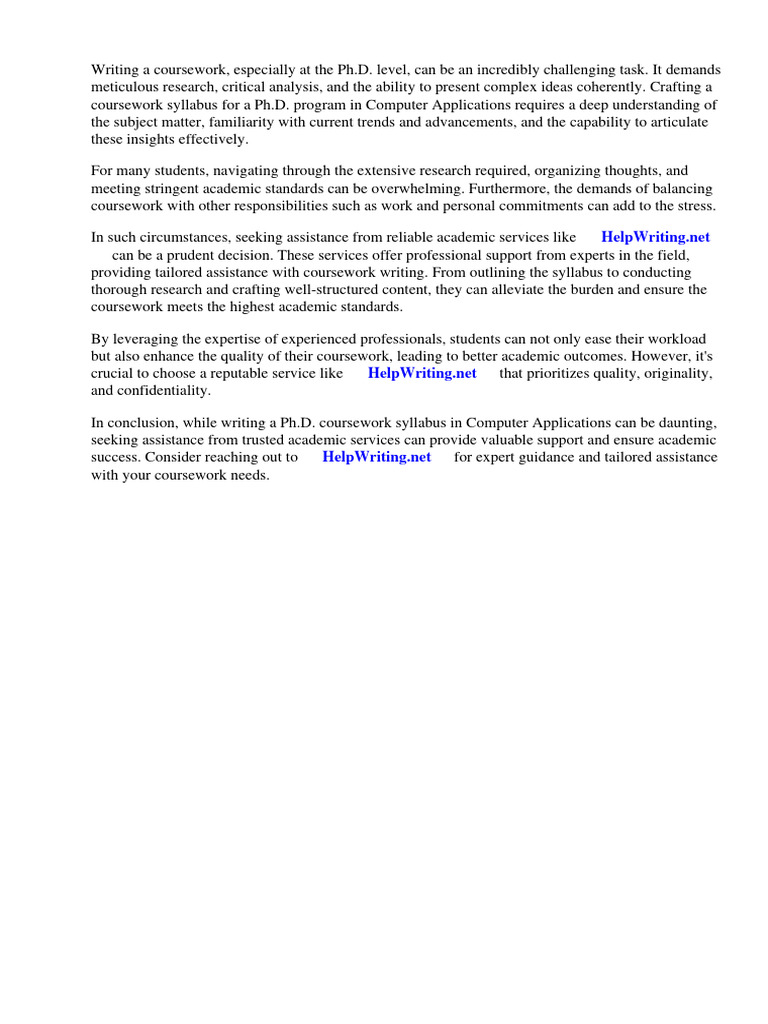 Writing a coursework, especially at the Ph.D. level, can be an incredibly challenging task. It demands meticulous research, critical analysis, and the ability to present complex ideas coherently. Crafting a coursework syllabus for a Ph.D. program in Computer Applications requires a deep understanding of the subject matter, familiarity with current trends and advancements, and the capability to articulate these insights effectively.

For many students, navigating through the extensive research required, organizing thoughts, and meeting stringent academic standards can be overwhelming. Furthermore, the demands of balancing coursework with other responsibilities such as work and personal commitments can add to the stress.

In such circumstances, seeking assistance from reliable academic services like HelpWriting.net can be a prudent decision. These services offer professional support from experts in the field, providing tailored assistance with coursework writing. From outlining the syllabus to conducting thorough research and crafting well-structured content, they can alleviate the burden and ensure the coursework meets the highest academic standards.

By leveraging the expertise of experienced professionals, students can not only ease their workload but also enhance the quality of their coursework, leading to better academic outcomes. However, it's crucial to choose a reputable service like HelpWriting.net that prioritizes quality, originality, and confidentiality.

In conclusion, while writing a Ph.D. coursework syllabus in Computer Applications can be daunting, seeking assistance from trusted academic services can provide valuable support and ensure academic success. Consider reaching out to HelpWriting.net for expert guidance and tailored assistance with your coursework needs.